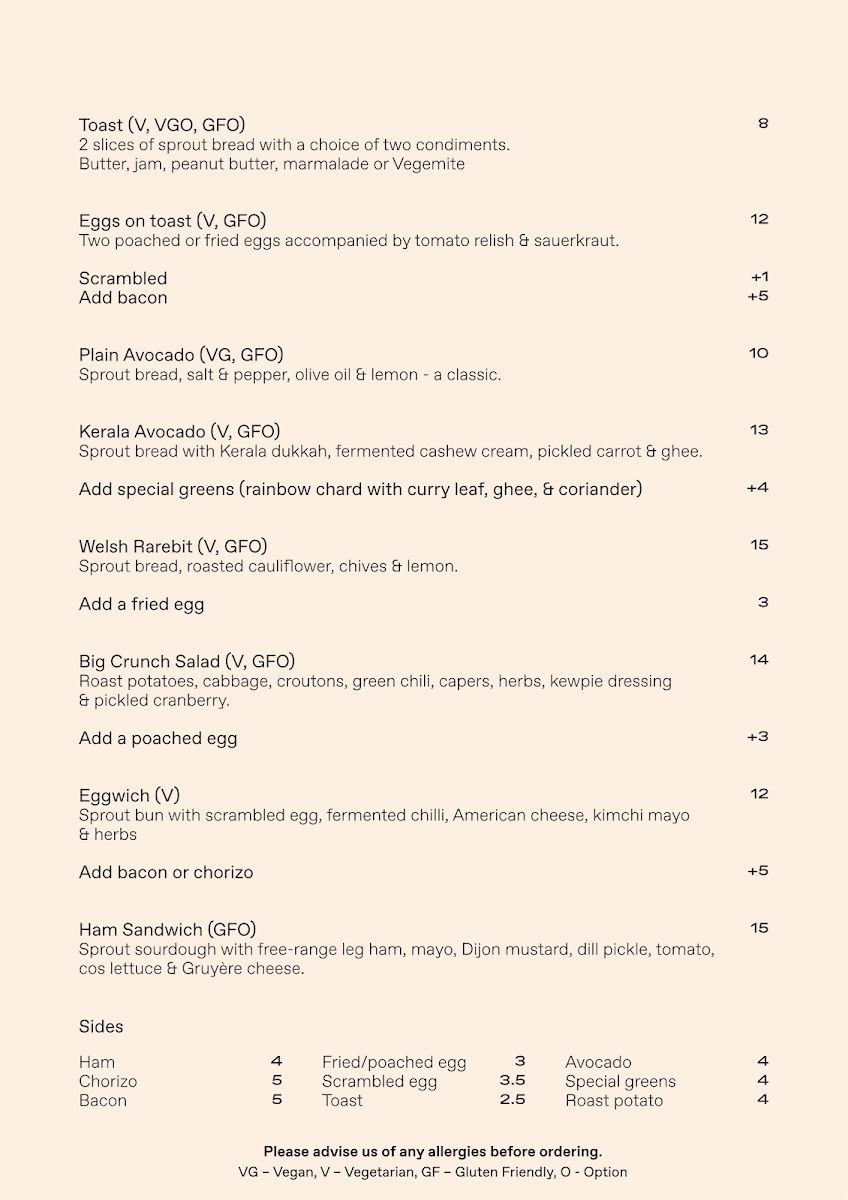 Toast (V, VGO, GFO)
8
2 slices of sprout bread with a choice of two condiments. Butter, jam, peanut butter, marmalade or Vegemite

Eggs on toast (V, GFO)
12
Two poached or fried eggs accompanied by tomato relish & sauerkraut.

Scrambled
+1
Add bacon
+5

Plain Avocado (VG, GFO)
10
Sprout bread, salt & pepper, olive oil & lemon - a classic.

Kerala Avocado (V, GFO)
13
Sprout bread with Kerala dukkah, fermented cashew cream, pickled carrot & ghee.

Add special greens (rainbow chard with curry leaf, ghee, & coriander)
+4

Welsh Rarebit (V, GFO)
15
Sprout bread, roasted cauliflower, chives & lemon.

Add a fried egg
3

Big Crunch Salad (V, GFO)
14
Roast potatoes, cabbage, croutons, green chili, capers, herbs, kewpie dressing & pickled cranberry.

Add a poached egg
+3

Eggwich (V)
12
Sprout bun with scrambled egg, fermented chilli, American cheese, kimchi mayo & herbs

Add bacon or chorizo
+5

Ham Sandwich (GFO)
15
Sprout sourdough with free-range leg ham, mayo, Dijon mustard, dill pickle, tomato, cos lettuce & Gruyère cheese.

Sides

Ham 4
Chorizo 5
Bacon 5

Fried/poached egg 3
Scrambled egg 3.5
Toast 2.5

Avocado 4
Special greens 4
Roast potato 4

Please advise us of any allergies before ordering.
VG – Vegan, V – Vegetarian, GF – Gluten Friendly, O - Option